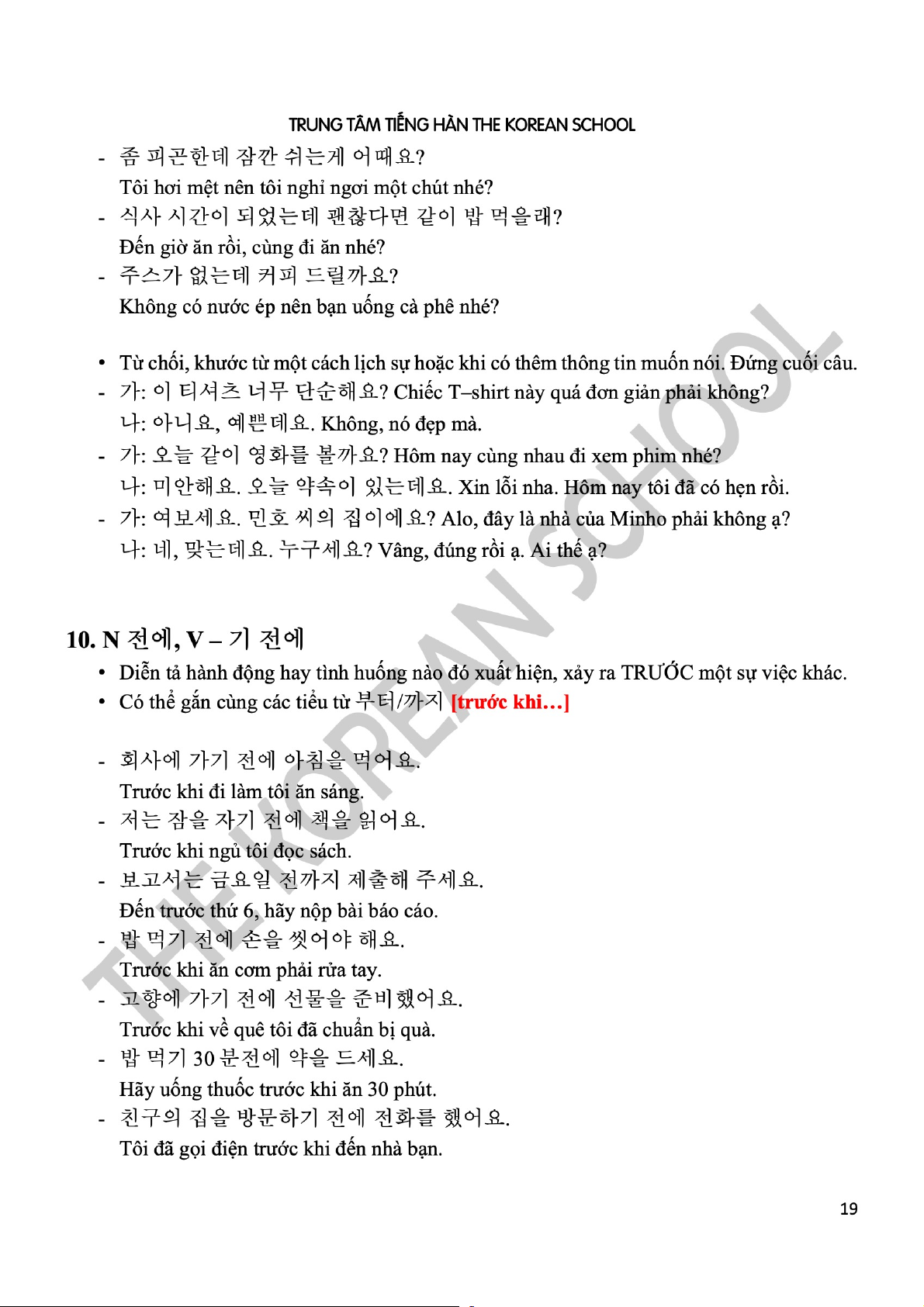 TRUNG TÂM TIẾNG HÀN THE KOREAN SCHOOL

- 좀 피곤한데 잠깐 쉬는게 어때요?
Tôi hơi mệt nên tôi nghỉ ngơi một chút nhé?
- 식사 시간이 되었는데 괜찮다면 같이 밥 먹을래?
Đến giờ ăn rồi, cùng đi ăn nhé?
- 주스가 없는데 커피 드릴까요?
Không có nước ép nên bạn uống cà phê nhé?

• Từ chối, khước từ một cách lịch sự hoặc khi có thêm thông tin muốn nói. Đứng cuối câu.
- 가: 이 티셔츠 너무 단순해요? Chiếc T–shirt này quá đơn giản phải không?
나: 아니요, 예쁜데요. Không, nó đẹp mà.
- 가: 오늘 같이 영화를 볼까요? Hôm nay cùng nhau đi xem phim nhé?
나: 미안해요. 오늘 약속이 있는데요. Xin lỗi nha. Hôm nay tôi đã có hẹn rồi.
- 가: 여보세요. 민호 씨의 집이에요? Alo, đây là nhà của Minho phải không ạ?
나: 네, 맞는데요. 누구세요? Vâng, đúng rồi ạ. Ai thế ạ?

10. N 전에, V – 기 전에
• Diễn tả hành động hay tình huống nào đó xuất hiện, xảy ra TRƯỚC một sự việc khác.
• Có thể gắn cùng các tiểu từ 부터/까지 [trước khi…]

- 회사에 가기 전에 아침을 먹어요.
Trước khi đi làm tôi ăn sáng.
- 저는 잠을 자기 전에 책을 읽어요.
Trước khi ngủ tôi đọc sách.
- 보고서는 금요일 전까지 제출해 주세요.
Đến trước thứ 6, hãy nộp bài báo cáo.
- 밥 먹기 전에 손을 씻어야 해요.
Trước khi ăn cơm phải rửa tay.
- 고향에 가기 전에 선물을 준비했어요.
Trước khi về quê tôi đã chuẩn bị quà.
- 밥 먹기 30 분전에 약을 드세요.
Hãy uống thuốc trước khi ăn 30 phút.
- 친구의 집을 방문하기 전에 전화를 했어요.
Tôi đã gọi điện trước khi đến nhà bạn.

THE KOREAN SCHOOL

19